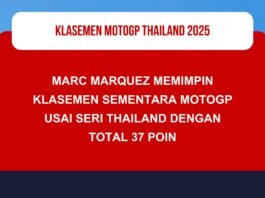 KLASEMEN MOTOGP THAILAND 2025

MARC MARQUEZ MEMIMPIN KLASEMEN SEMENTARA MOTOGP USAI SERI THAILAND DENGAN TOTAL 37 POIN